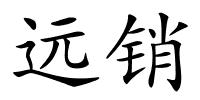 远销